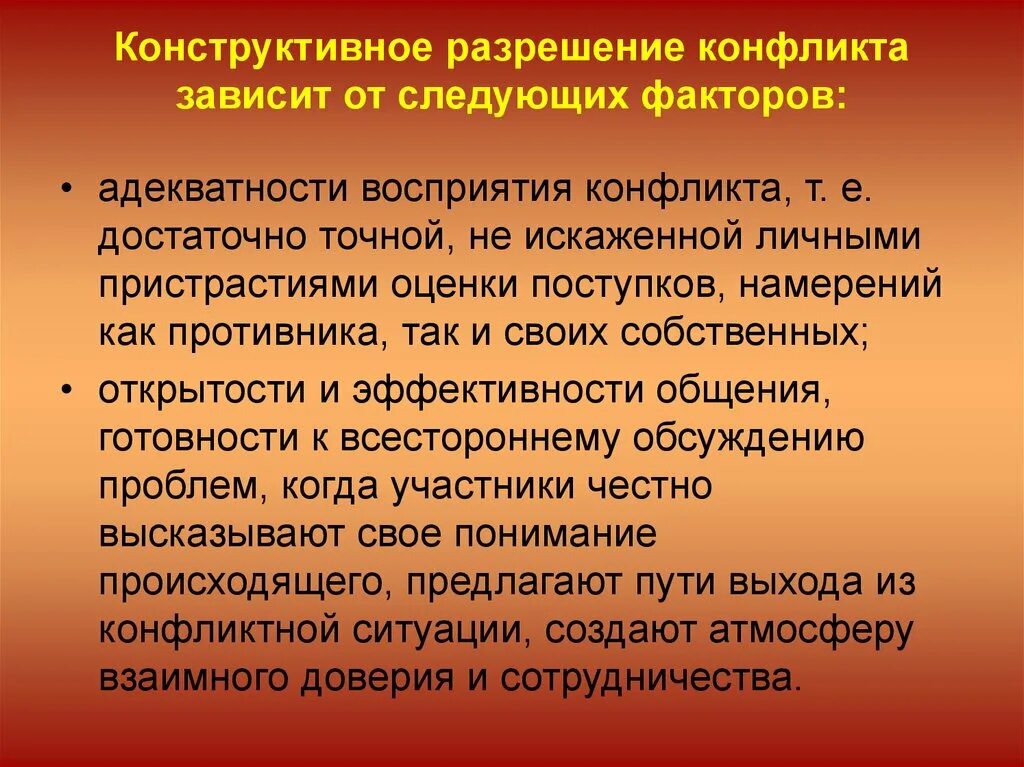 Конструктивное разрешение конфликта зависит от следующих факторов:

• адекватности восприятия конфликта, т. е. достаточно точной, не искаженной личными пристрастиями оценки поступков, намерений как противника, так и своих собственных;
• открытости и эффективности общения, готовности к всестороннему обсуждению проблем, когда участники честно высказывают свое понимание происходящего, предлагают пути выхода из конфликтной ситуации, создают атмосферу взаимного доверия и сотрудничества.